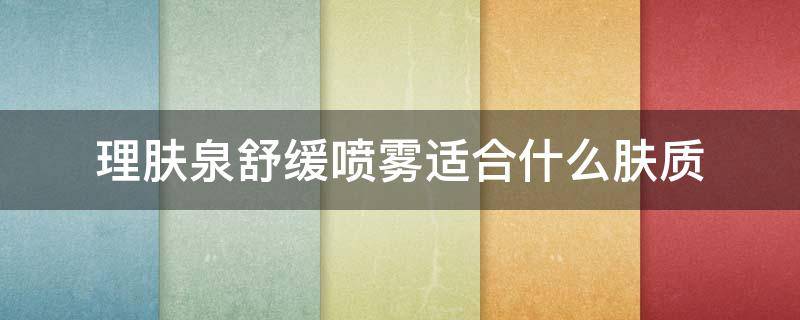 理肤泉舒缓喷雾适合什么肤质